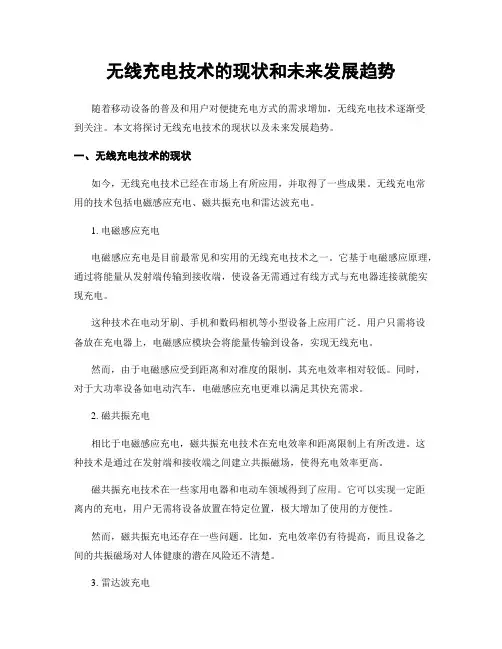 无线充电技术的现状和未来发展趋势

随着移动设备的普及和用户对便捷充电方式的需求增加，无线充电技术逐渐受到关注。本文将探讨无线充电技术的现状以及未来发展趋势。

一、无线充电技术的现状

如今，无线充电技术已经在市场上有所应用，并取得了一些成果。无线充电常用的技术包括电磁感应充电、磁共振充电和雷达波充电。

1. 电磁感应充电

电磁感应充电是目前最常见和实用的无线充电技术之一。它基于电磁感应原理，通过将能量从发射端传输到接收端，使设备无需通过有线方式与充电器连接就能实现充电。

这种技术在电动牙刷、手机和数码相机等小型设备上应用广泛。用户只需将设备放在充电器上，电磁感应模块会将能量传输到设备，实现无线充电。

然而，由于电磁感应受到距离和对准度的限制，其充电效率相对较低。同时，对于大功率设备如电动汽车，电磁感应充电更难以满足其快充需求。

2. 磁共振充电

相比于电磁感应充电，磁共振充电技术在充电效率和距离限制上有所改进。这种技术是通过在发射端和接收端之间建立共振磁场，使得充电效率更高。

磁共振充电技术在一些家用电器和电动车领域得到了应用。它可以实现一定距离内的充电，用户无需将设备放置在特定位置，极大增加了使用的方便性。

然而，磁共振充电还存在一些问题。比如，充电效率仍有待提高，而且设备之间的共振磁场对人体健康的潜在风险还不清楚。

3. 雷达波充电